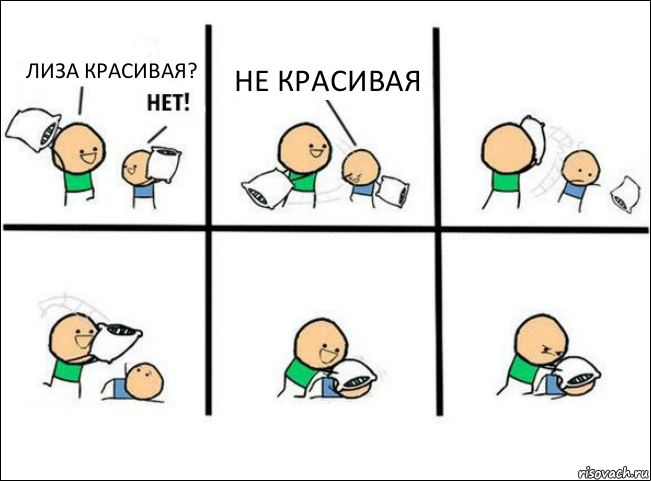 ЛИЗА КРАСИВАЯ?

НЕТ!

НЕ КРАСИВАЯ

risovach.ru